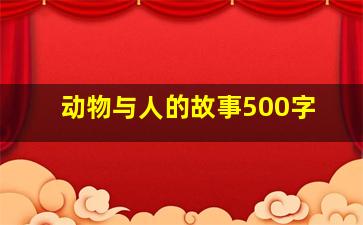 动物与人的故事500字